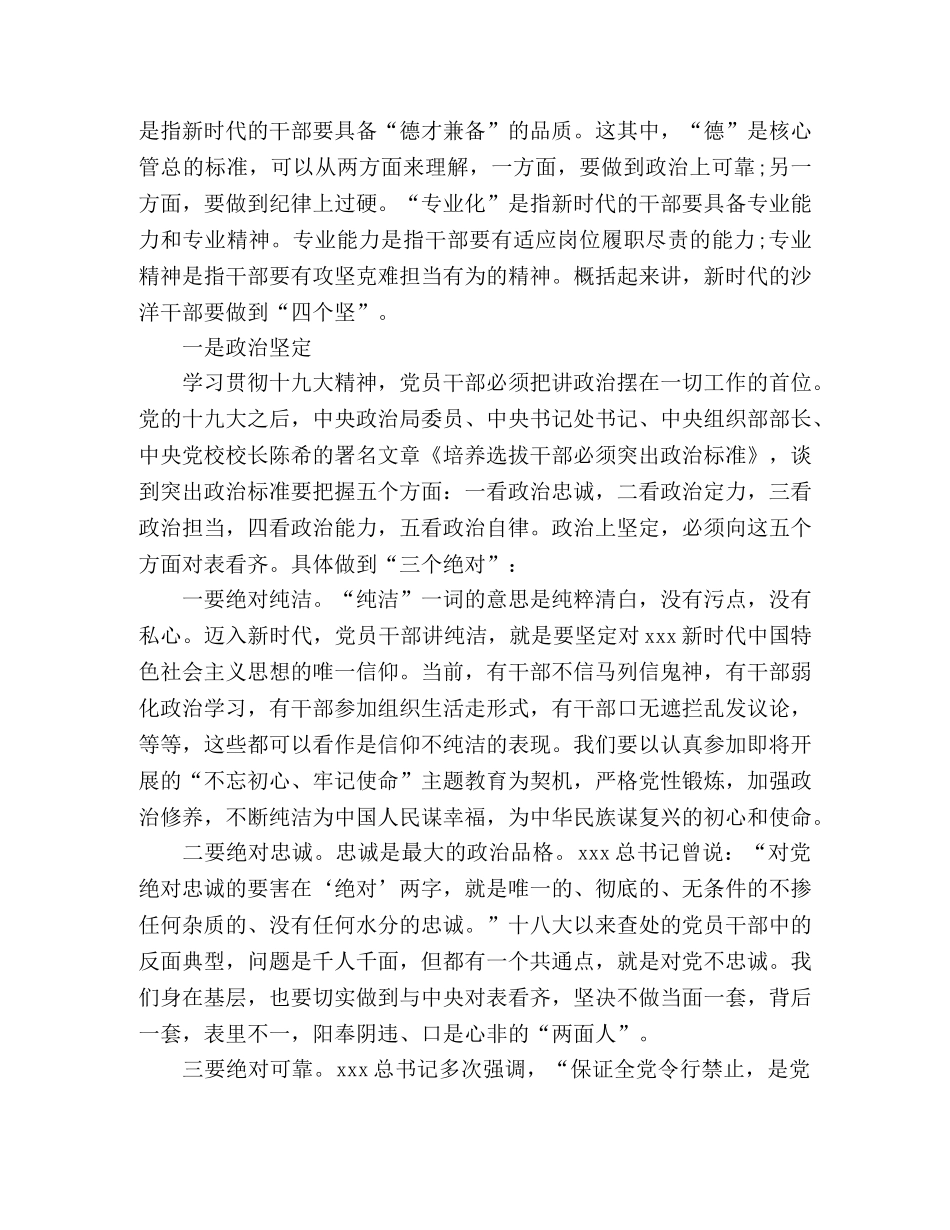 是指新时代的干部要具备“德才兼备”的品质。这其中，“德”是核心管总的标准，可以从两方面来理解，一方面，要做到政治上可靠;另一方面，要做到纪律上过硬。“专业化”是指新时代的干部要具备专业能力和专业精神。专业能力是指干部要有适应岗位履职尽责的能力;专业精神是指干部要有攻坚克难担当有为的精神。概括起来讲，新时代的沙洋干部要做到“四个坚”。

一是政治坚定

学习贯彻十九大精神，党员干部必须把讲政治摆在一切工作的首位。党的十九大之后，中央政治局委员、中央书记处书记、中央组织部部长、中央党校校长陈希的署名文章《培养选拔干部必须突出政治标准》，谈到突出政治标准要把握五个方面：一看政治忠诚，二看政治定力，三看政治担当，四看政治能力，五看政治自律。政治上坚定，必须向这五个方面对表看齐。具体做到“三个绝对”：

一要绝对纯洁。“纯洁”一词的意思是纯粹清白，没有污点，没有私心。迈入新时代，党员干部讲纯洁，就是要坚定对 xxx 新时代中国特色社会主义思想的唯一信仰。当前，有干部不信马列信鬼神，有干部弱化政治学习，有干部参加组织生活走形式，有干部口无遮拦乱发议论，等等，这些都可以看作是信仰不纯洁的表现。我们要以认真参加即将开展的“不忘初心、牢记使命”主题教育为契机，严格党性锻炼，加强政治修养，不断纯洁为中国人民谋幸福，为中华民族谋复兴的初心和使命。

二要绝对忠诚。忠诚是最大的政治品格。xxx 总书记曾说：“对党绝对忠诚的要害在‘绝对’两字，就是唯一的、彻底的、无条件的不掺任何杂质的、没有任何水分的忠诚。”十八大以来查处的党员干部中的反面典型，问题是千人千面，但都有一个共通点，就是对党不忠诚。我们身在基层，也要切实做到与中央对表看齐，坚决不做当面一套，背后一套，表里不一，阳奉阴违、口是心非的“两面人”。

三要绝对可靠。xxx 总书记多次强调，“保证全党令行禁止，是党